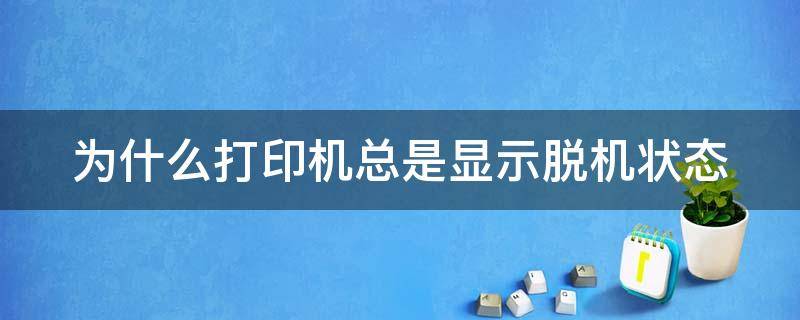 为什么打印机总是显示脱机状态